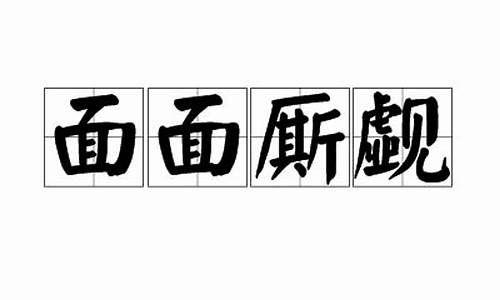 面面厮觑